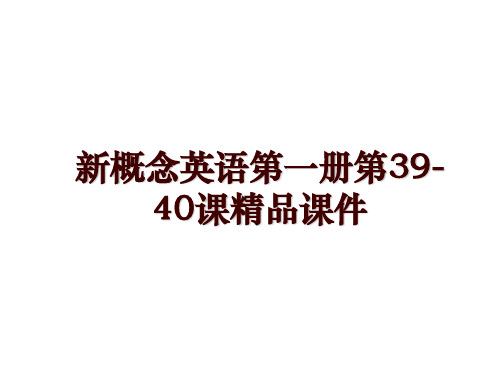 新概念英语第一册第39-40课精品课件